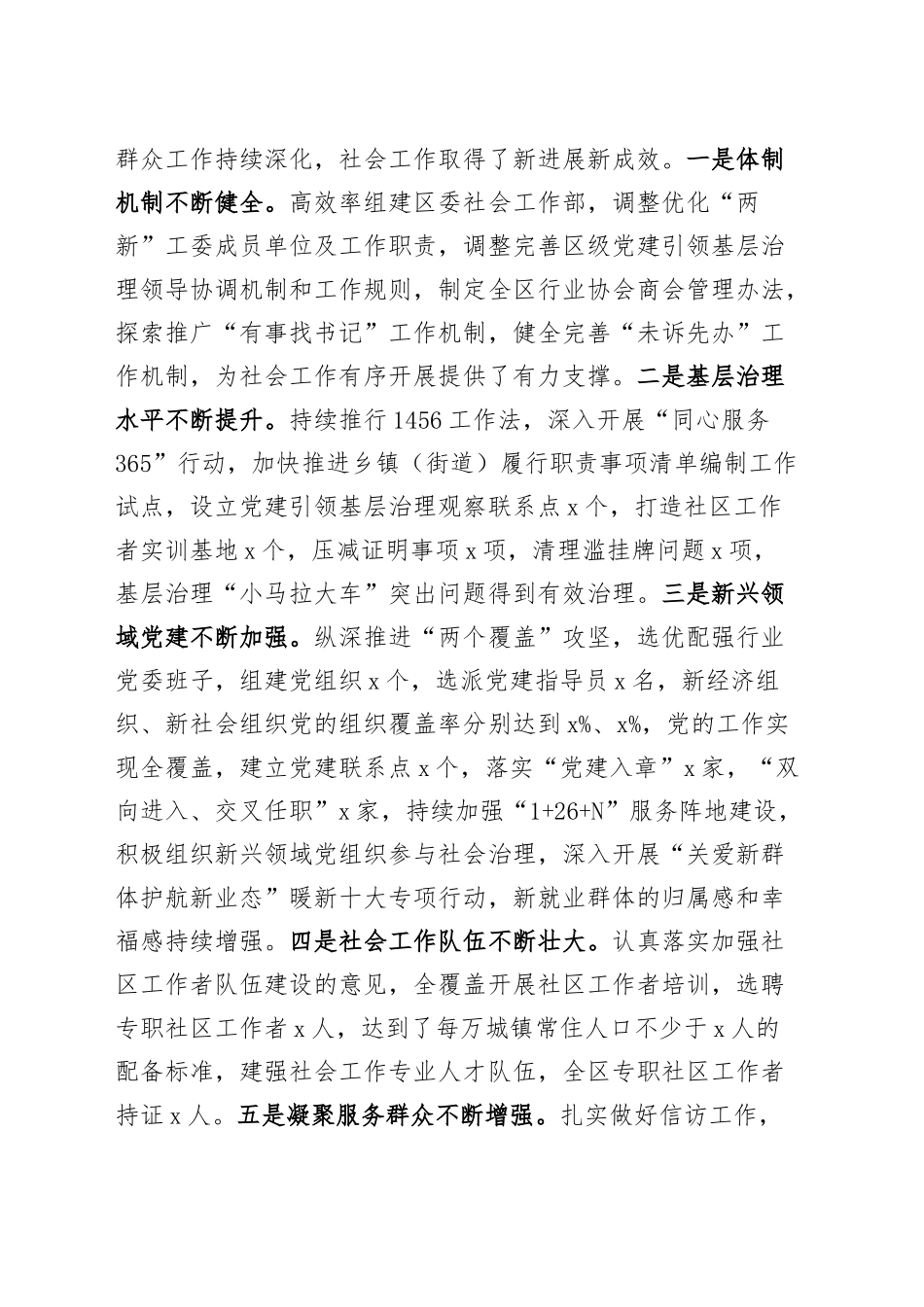 群众工作持续深化，社会工作取得了新进展新成效。一是体制机制不断健全。高效率组建区委社会工作部，调整优化“两新”工委成员单位及工作职责，调整完善区级党建引领基层治理领导协调机制和工作规则，制定全区行业协会商会管理办法，探索推广“有事找书记”工作机制，健全完善“未诉先办”工作机制，为社会工作有序开展提供了有力支撑。二是基层治理水平不断提升。持续推行1456工作法，深入开展“同心服务365”行动，加快推进乡镇（街道）履行职责事项清单编制工作试点，设立党建引领基层治理观察联系点x个，打造社区工作者实训基地x个，压减证明事项x项，清理滥挂牌问题x项，基层治理“小马拉大车”突出问题得到有效治理。三是新兴领域党建不断加强。纵深推进“两个覆盖”攻坚，选优配强行业党委班子，组建党组织x个，选派党建指导员x名，新经济组织、新社会组织党的组织覆盖率分别达到x%、x%，党的工作实现全覆盖，建立党建联系点x个，落实“党建入章”x家，“双向进入、交叉任职”x家，持续加强“1+26+N”服务阵地建设，积极组织新兴领域党组织参与社会治理，深入开展“关爱新群体护航新业态”暖新十大专项行动，新就业群体的归属感和幸福感持续增强。四是社会工作队伍不断壮大。认真落实加强社区工作者队伍建设的意见，全覆盖开展社区工作者培训，选聘专职社区工作者x人，达到了每万城镇常住人口不少于x人的配备标准，建强社会工作专业人才队伍，全区专职社区工作者持证x人。五是凝聚服务群众不断增强。扎实做好信访工作，